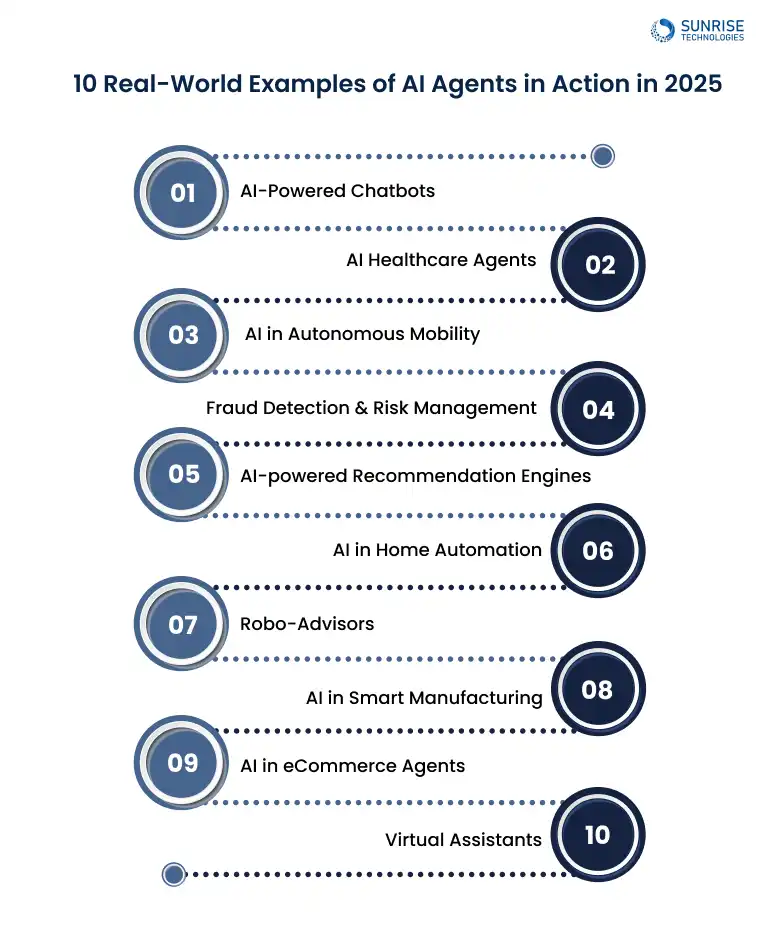 SUNRISE TECHNOLOGIES

10 Real-World Examples of AI Agents in Action in 2025

01 AI-Powered Chatbots

AI Healthcare Agents 02

03 AI in Autonomous Mobility

Fraud Detection & Risk Management 04

05 AI-powered Recommendation Engines

AI in Home Automation 06

07 Robo-Advisors

AI in Smart Manufacturing 08

09 AI in eCommerce Agents

Virtual Assistants 10